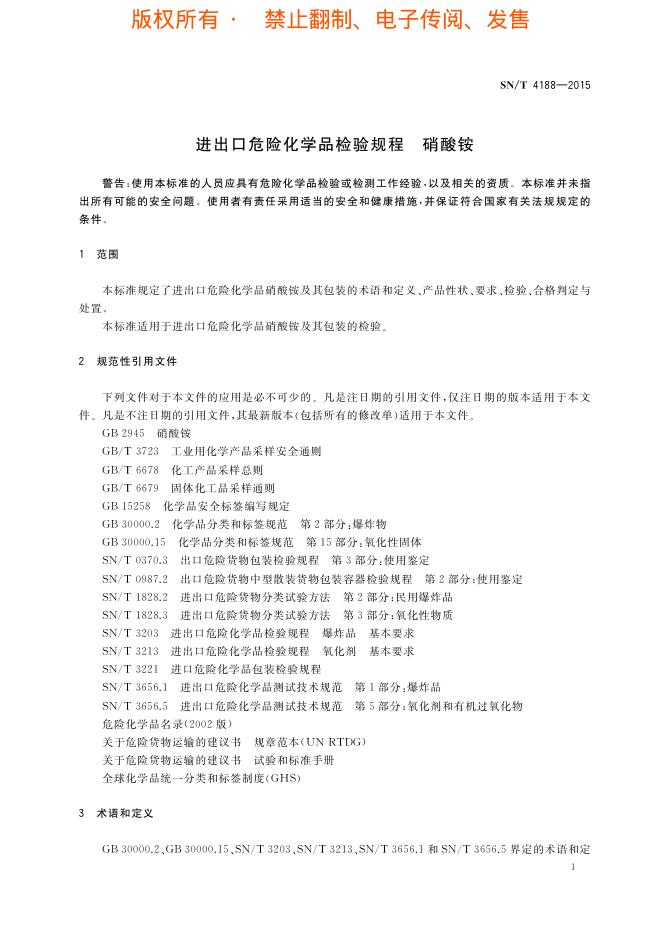 版权所有 · 禁止翻制、电子传阅、发售

SN/T 4188—2015

进出口危险化学品检验规程 硝酸铵

警告：使用本标准的人员应具有危险化学品检验或检测工作经验，以及相关的资质。本标准并未指出所有可能的安全问题。使用者有责任采用适当的安全和健康措施，并保证符合国家有关法规规定的条件。

1 范围

本标准规定了进出口危险化学品硝酸铵及其包装的术语和定义、产品性状、要求、检验、合格判定与处置。

本标准适用于进出口危险化学品硝酸铵及其包装的检验。

2 规范性引用文件

下列文件对于本文件的应用是必不可少的。凡是注日期的引用文件，仅注日期的版本适用于本文件。凡是不注日期的引用文件，其最新版本（包括所有的修改单）适用于本文件。

GB 2945 硝酸铵

GB/T 3723 工业用化学产品采样安全通则

GB/T 6678 化工产品采样总则

GB/T 6679 固体化工品采样通则

GB 15258 化学品安全标签编写规定

GB 30000.2 化学品分类和标签规范 第2部分：爆炸物

GB 30000.15 化学品分类和标签规范 第15部分：氧化性固体

SN/T 0370.3 出口危险货物包装检验规程 第3部分：使用鉴定

SN/T 0987.2 出口危险货物中型散装货物包装容器检验规程 第2部分：使用鉴定

SN/T 1828.2 进出口危险货物分类试验方法 第2部分：民用爆炸品

SN/T 1828.3 进出口危险货物分类试验方法 第3部分：氧化性物质

SN/T 3203 进出口危险化学品检验规程 爆炸品 基本要求

SN/T 3213 进出口危险化学品检验规程 氧化剂 基本要求

SN/T 3221 进口危险化学品包装检验规程

SN/T 3656.1 进出口危险化学品测试技术规范 第1部分：爆炸品

SN/T 3656.5 进出口危险化学品测试技术规范 第5部分：氧化剂和有机过氧化物

危险化学品名录（2002版）

关于危险货物运输的建议书 规章范本（UN RTDG）

关于危险货物运输的建议书 试验和标准手册

全球化学品统一分类和标签制度（GHS）

3 术语和定义

GB 30000.2、GB 30000.15、SN/T 3203、SN/T 3213、SN/T 3656.1 和 SN/T 3656.5 界定的术语和定

1